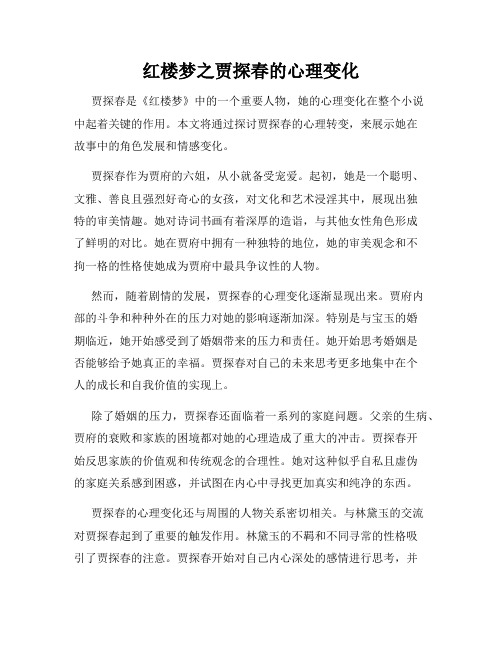 红楼梦之贾探春的心理变化

贾探春是《红楼梦》中的一个重要人物，她的心理变化在整个小说中起着关键的作用。本文将通过探讨贾探春的心理转变，来展示她在故事中的角色发展和情感变化。

贾探春作为贾府的六姐，从小就备受宠爱。起初，她是一个聪明、文雅、善良且强烈好奇心的女孩，对文化和艺术浸淫其中，展现出独特的审美情趣。她对诗词书画有着深厚的造诣，与其他女性角色形成了鲜明的对比。她在贾府中拥有一种独特的地位，她的审美观念和不拘一格的性格使她成为贾府中最具争议性的人物。

然而，随着剧情的发展，贾探春的心理变化逐渐显现出来。贾府内部的斗争和种种外在的压力对她的影响逐渐加深。特别是与宝玉的婚期临近，她开始感受到了婚姻带来的压力和责任。她开始思考婚姻是否能够给予她真正的幸福。贾探春对自己的未来思考更多地集中在个人的成长和自我价值的实现上。

除了婚姻的压力，贾探春还面临着一系列的家庭问题。父亲的生病、贾府的衰败和家族的困境都对她的心理造成了重大的冲击。贾探春开始反思家族的价值观和传统观念的合理性。她对这种似乎自私且虚伪的家庭关系感到困惑，并试图在内心中寻找更加真实和纯净的东西。

贾探春的心理变化还与周围的人物关系密切相关。与林黛玉的交流对贾探春起到了重要的触发作用。林黛玉的不羁和不同寻常的性格吸引了贾探春的注意。贾探春开始对自己内心深处的感情进行思考，并